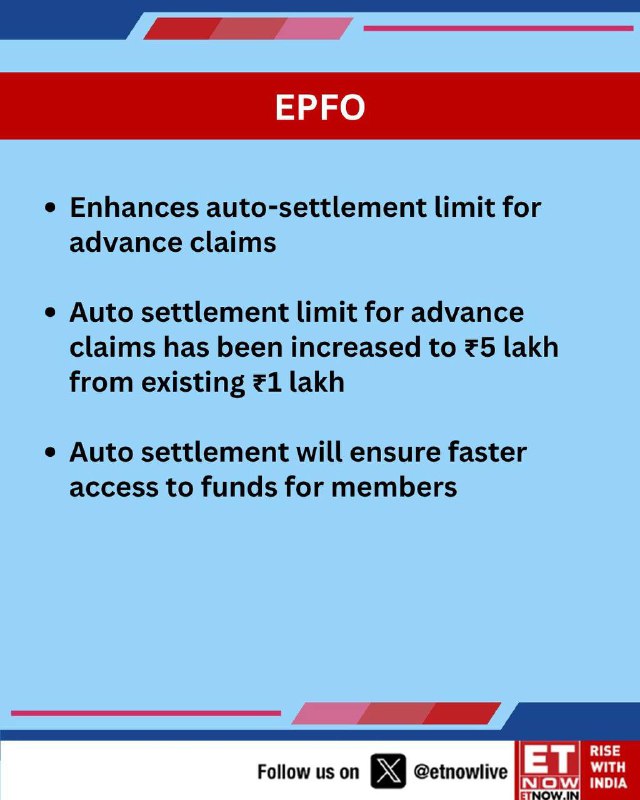 EPFO

• Enhances auto-settlement limit for advance claims

• Auto settlement limit for advance claims has been increased to ₹5 lakh from existing ₹1 lakh

• Auto settlement will ensure faster access to funds for members

Follow us on @etnowlive

ET NOW ETNOW.IN

RISE WITH INDIA